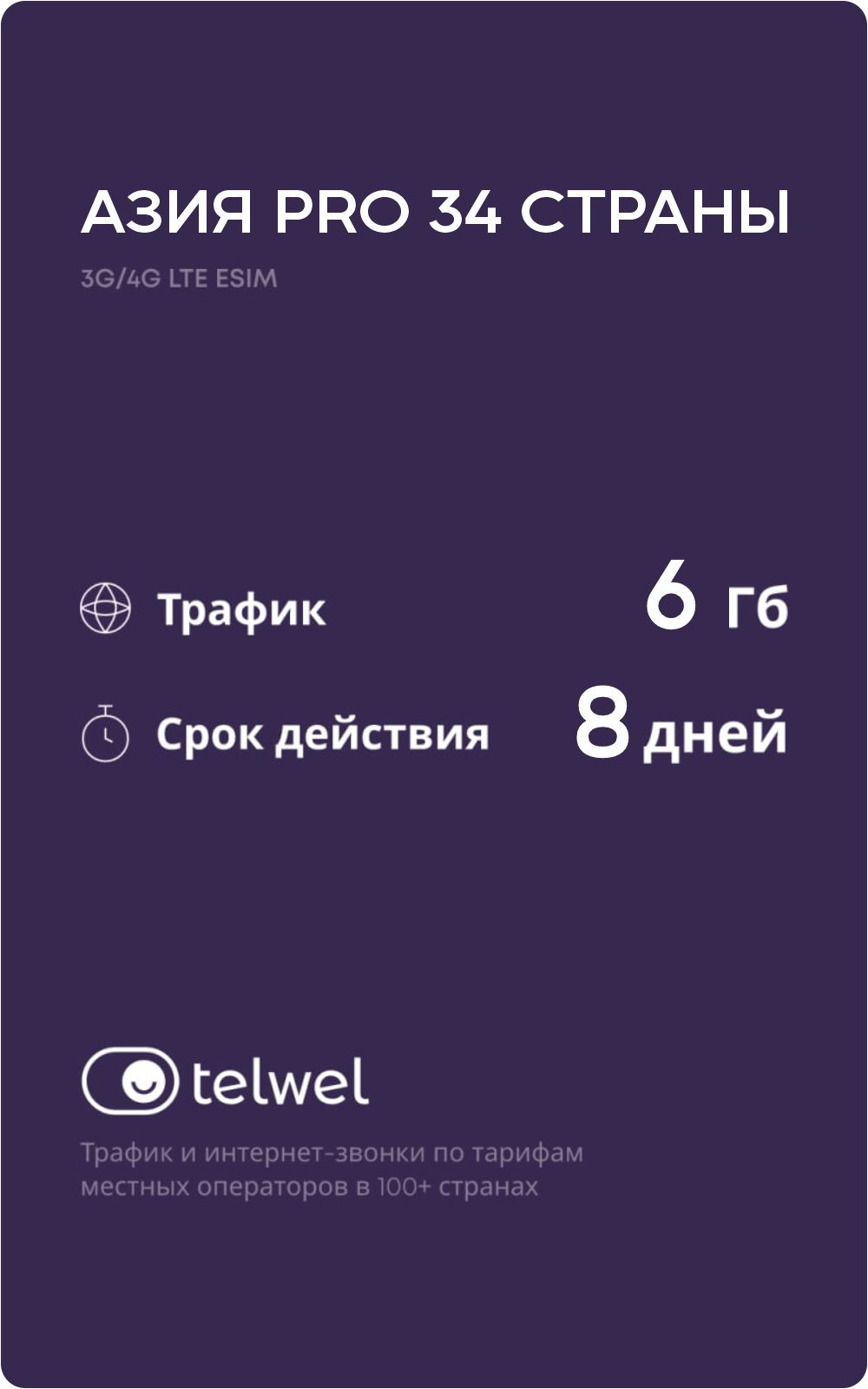 АЗИЯ PRO 34 СТРАНЫ

3G/4G LTE ESIM

Трафик 6 Гб

Срок действия 8 дней

telwel

Трафик и интернет-звонки по тарифам местных операторов в 100+ странах